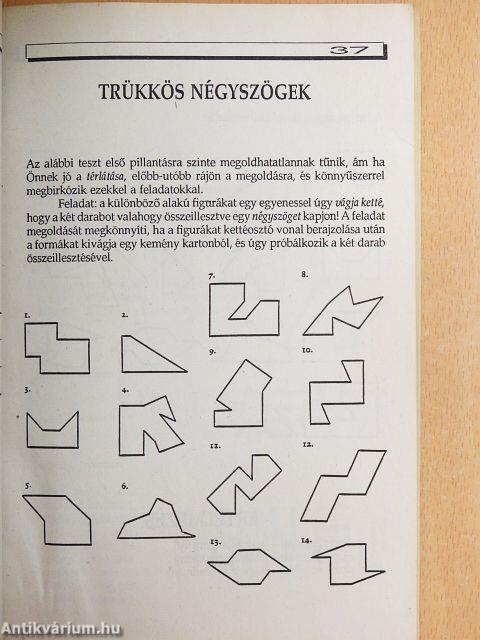 37

TRÜKKÖS NÉGYSZÖGEK

Az alábbi teszt első pillantásra szinte megoldhatatlannak tűnik, ám ha Önnek jó a térlátása, előbb-utóbb rájön a megoldásra, és könnyűszerrel megbirkózik ezekkel a feladatokkal.

Feladat: a különböző alakú figurákat egy egyenessel úgy vágja ketté, hogy a két darabot valahogy összeillesztve egy négyszöget kapjon! A feladat megoldását megkönnyíti, ha a figurákat kettéosztó vonal berajzolása után a formákat kivágja egy kemény kartonból, és úgy próbálkozik a két darab összeillesztésével.

1.

2.

3.

4.

5.

6.

7.

8.

9.

10.

11.

12.

13.

14.

Antikvárium.hu